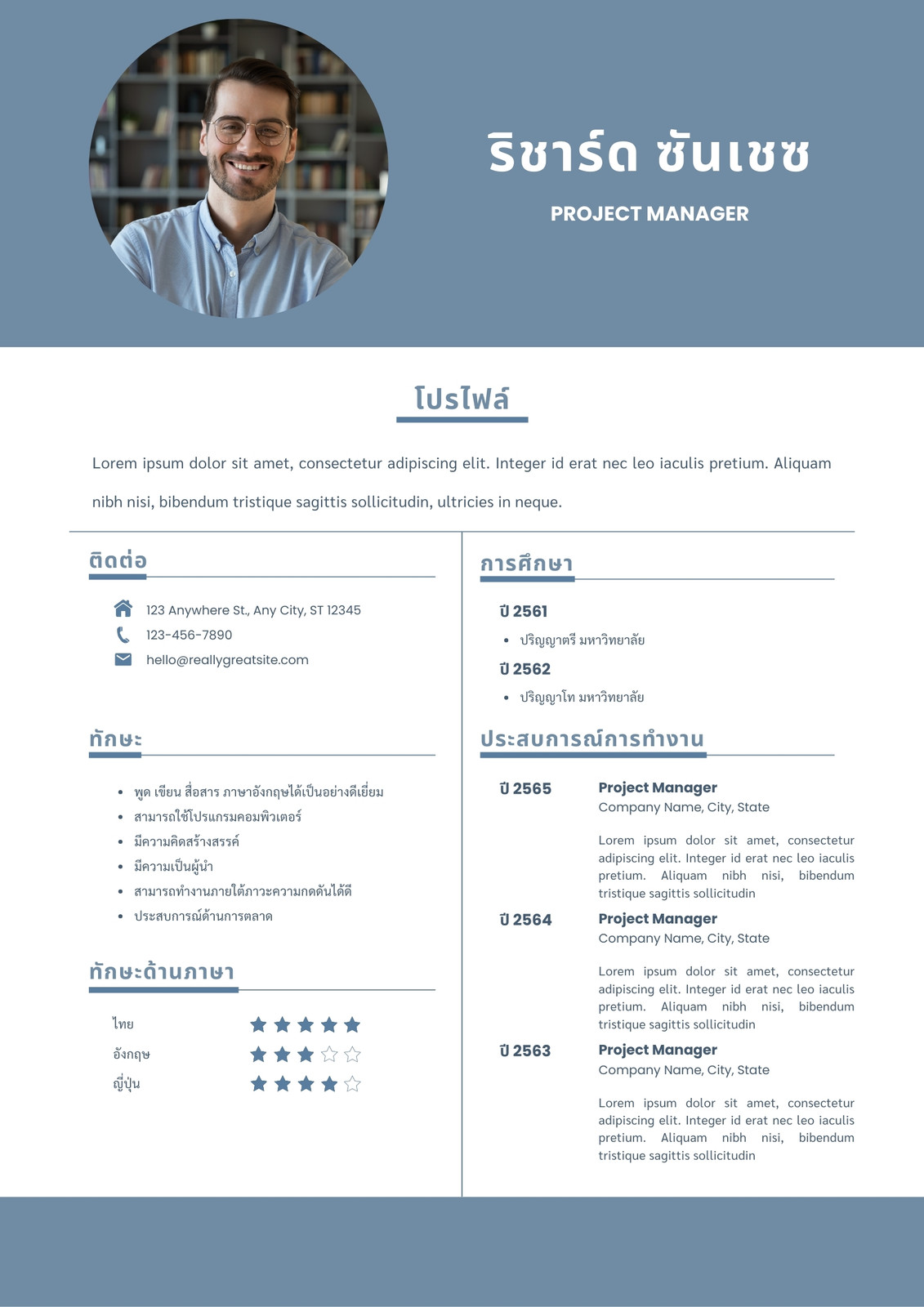 ริชาร์ด ซันเชซ

PROJECT MANAGER

โปรไฟล์

Lorem ipsum dolor sit amet, consectetur adipiscing elit. Integer id erat nec leo iaculis pretium. Aliquam nibh nisi, bibendum tristique sagittis sollicitudin, ultricies in neque.

ติดต่อ

123 Anywhere St., Any City, ST 12345
123-456-7890
hello@reallygreatsite.com

ทักษะ

- พูด เขียน สื่อสาร ภาษาอังกฤษได้เป็นอย่างดีเยี่ยม
- สามารถใช้โปรแกรมคอมพิวเตอร์
- มีความคิดสร้างสรรค์
- มีความเป็นผู้นำ
- สามารถทำงานภายใต้ภาวะความกดดันได้ดี
- ประสบการณ์ด้านการตลาด

ทักษะด้านภาษา

ไทย
อังกฤษ
ญี่ปุ่น

การศึกษา

ปี 2561
- ปริญญาตรี มหาวิทยาลัย

ปี 2562
- ปริญญาโท มหาวิทยาลัย

ประสบการณ์การทำงาน

ปี 2565
Project Manager
Company Name, City, State
Lorem ipsum dolor sit amet, consectetur adipiscing elit. Integer id erat nec leo iaculis pretium. Aliquam nibh nisi, bibendum tristique sagittis sollicitudin

ปี 2564
Project Manager
Company Name, City, State
Lorem ipsum dolor sit amet, consectetur adipiscing elit. Integer id erat nec leo iaculis pretium. Aliquam nibh nisi, bibendum tristique sagittis sollicitudin

ปี 2563
Project Manager
Company Name, City, State
Lorem ipsum dolor sit amet, consectetur adipiscing elit. Integer id erat nec leo iaculis pretium. Aliquam nibh nisi, bibendum tristique sagittis sollicitudin